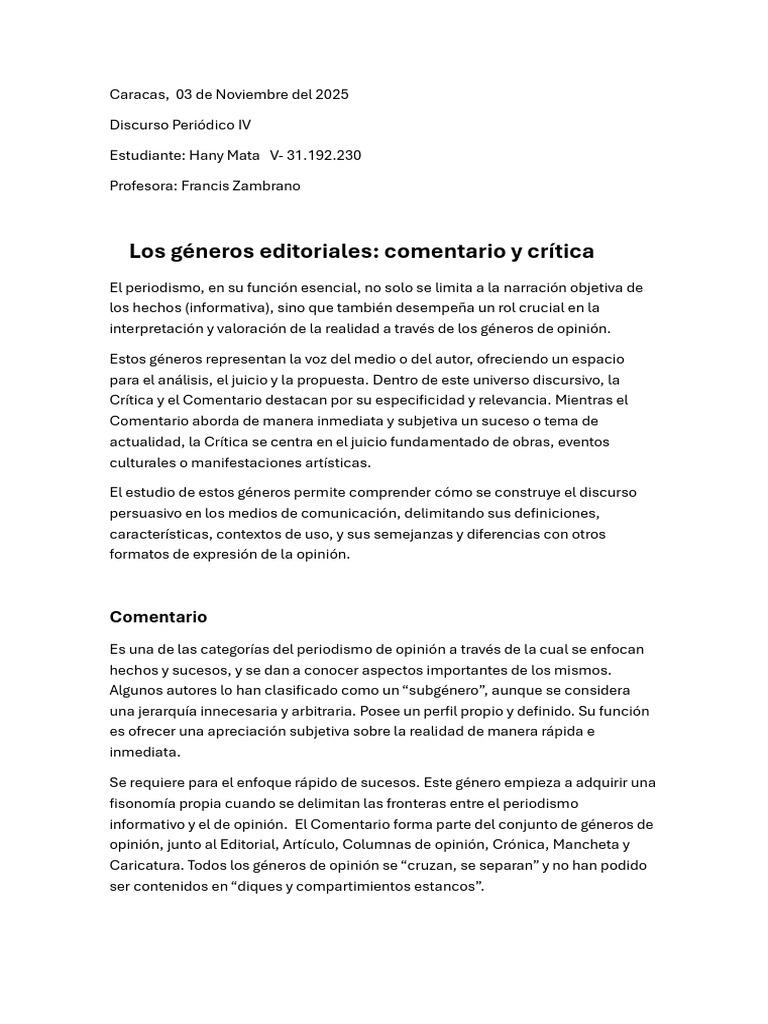 Caracas, 03 de Noviembre del 2025

Discurso Periódico IV

Estudiante: Hany Mata V- 31.192.230

Profesora: Francis Zambrano

Los géneros editoriales: comentario y crítica

El periodismo, en su función esencial, no solo se limita a la narración objetiva de los hechos (informativa), sino que también desempeña un rol crucial en la interpretación y valoración de la realidad a través de los géneros de opinión.

Estos géneros representan la voz del medio o del autor, ofreciendo un espacio para el análisis, el juicio y la propuesta. Dentro de este universo discursivo, la Crítica y el Comentario destacan por su especificidad y relevancia. Mientras el Comentario aborda de manera inmediata y subjetiva un suceso o tema de actualidad, la Crítica se centra en el juicio fundamentado de obras, eventos culturales o manifestaciones artísticas.

El estudio de estos géneros permite comprender cómo se construye el discurso persuasivo en los medios de comunicación, delimitando sus definiciones, características, contextos de uso, y sus semejanzas y diferencias con otros formatos de expresión de la opinión.

Comentario

Es una de las categorías del periodismo de opinión a través de la cual se enfocan hechos y sucesos, y se dan a conocer aspectos importantes de los mismos. Algunos autores lo han clasificado como un “subgénero”, aunque se considera una jerarquía innecesaria y arbitraria. Posee un perfil propio y definido. Su función es ofrecer una apreciación subjetiva sobre la realidad de manera rápida e inmediata.

Se requiere para el enfoque rápido de sucesos. Este género empieza a adquirir una fisonomía propia cuando se delimitan las fronteras entre el periodismo informativo y el de opinión. El Comentario forma parte del conjunto de géneros de opinión, junto al Editorial, Artículo, Columnas de opinión, Crónica, Mancheta y Caricatura. Todos los géneros de opinión se “cruzan, se separan” y no han podido ser contenidos en “diques y compartimientos estancos”.